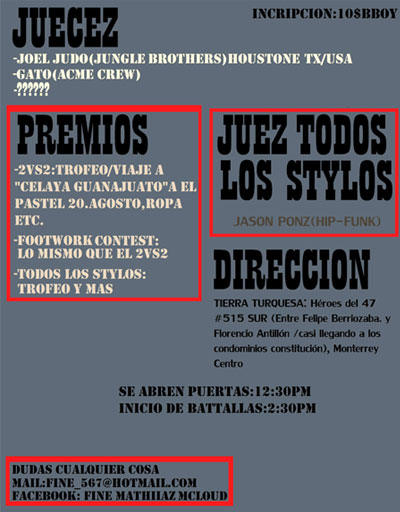 JUECEZ

INCRIPCION:10$BBOY

-JOEL JUDO(JUNGLE BROTHERS)HOUSTONE TX/USA
-GATO(ACME CREW)
-??????

PREMIOS

-2VS2:TROFEO/VIAJE A "CELAYA GUANAJUATO"A EL PASTEL 20.AGOSTO,ROPA ETC.

-FOOTWORK CONTEST: LO MISMO QUE EL 2VS2

-TODOS LOS STYLOS: TROFEO Y MAS

JUEZ TODOS LOS STYLOS

JASON PONZ(HIP-FUNK)

DIRECCION

TIERRA TURQUESA: Héroes del 47 #515 SUR (Entre Felipe Berriozaba. y Florencio Antillón /casi llegando a los condominios constitución), Monterrey Centro

SE ABREN PUERTAS:12:30PM
INICIO DE BATTALLAS:2:30PM

DUDAS CUALQUIER COSA
MAIL:FINE_567@HOTMAIL.COM
FACEBOOK: FINE MATHIIAZ MCLOUD